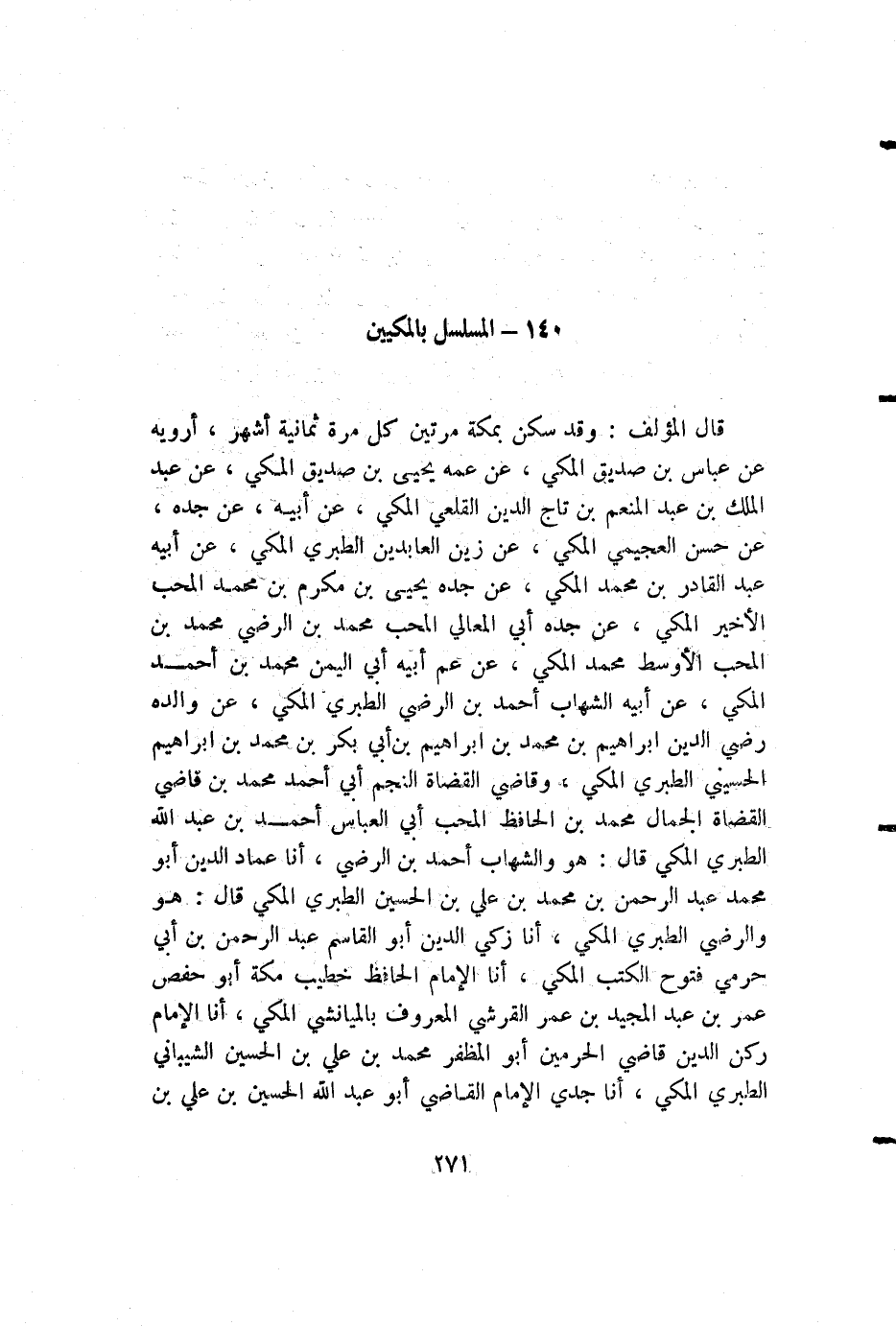 ١٤٠ – المسلسل بالمكيين

قال المؤلف : وقد سكن بمكة مرتين كل مرة ثمانية أشهر ، أرويه عن عباس بن صديق المكي ، عن عمه يحيى بن صديق المكي ، عن عبد الملك بن عبد المنعم بن تاج الدين القلعي المكي ، عن أبيه ، عن جده ، عن حسن العجيمي المكي ، عن زين العابدين الطبري المكي ، عن أبيه عبد القادر بن محمد المكي ، عن جده يحيى بن مكرم بن محمد المحب الأخير المكي ، عن جده أبي المعالي المحب محمد بن الرضي محمد بن المحب الأوسط محمد المكي ، عن عم أبيه أبي اليمن محمد بن أحمد المكي ، عن أبيه الشهاب أحمد بن الرضي الطبري المكي ، عن والده رضي الدين ابراهيم بن محمد بن ابراهيم بن أبي بكر بن محمد بن ابراهيم الحسيني الطبري المكي ، وقاضي القضاة النجم أبي أحمد محمد بن قاضي القضاة الجمال محمد بن الحافظ المحب أبي العباس أحمد بن عبد الله الطبري المكي قال : هو والشهاب أحمد بن الرضي ، أنا عماد الدين أبو محمد عبد الرحمن بن محمد بن علي بن الحسين الطبري المكي قال : هو والرضي الطبري المكي ، أنا زكي الدين أبو القاسم عبد الرحمن بن أبي حرمي فتوح الكتب المكي ، أنا الإمام الحافظ خطيب مكة أبو حفص عمر بن عبد المجيد بن عمر القرشي المعروف بالميانشي المكي ، أنا الإمام ركن الدين قاضي الحرمين أبو المظفر محمد بن علي بن الحسين الشيباني الطبري المكي ، أنا جدي الإمام القاضي أبو عبد الله الحسين بن علي بن

٢٧١